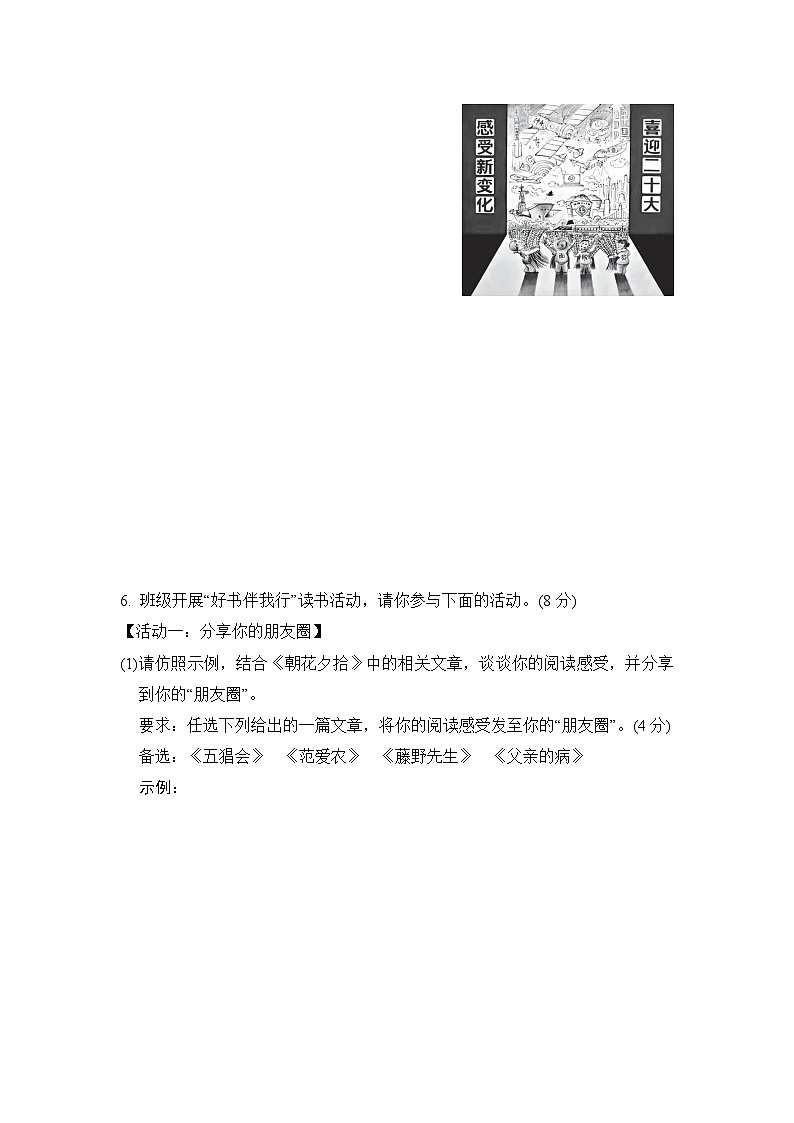 感受新变化

喜迎二十大

6. 班级开展“好书伴我行”读书活动，请你参与下面的活动。(8 分)

【活动一：分享你的朋友圈】

(1)请仿照示例，结合《朝花夕拾》中的相关文章，谈谈你的阅读感受，并分享到你的“朋友圈”。

要求：任选下列给出的一篇文章，将你的阅读感受发至你的“朋友圈”。(4 分)

备选：《五猖会》 《范爱农》 《藤野先生》 《父亲的病》

示例：